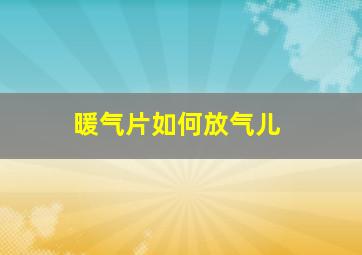 暖气片如何放气儿